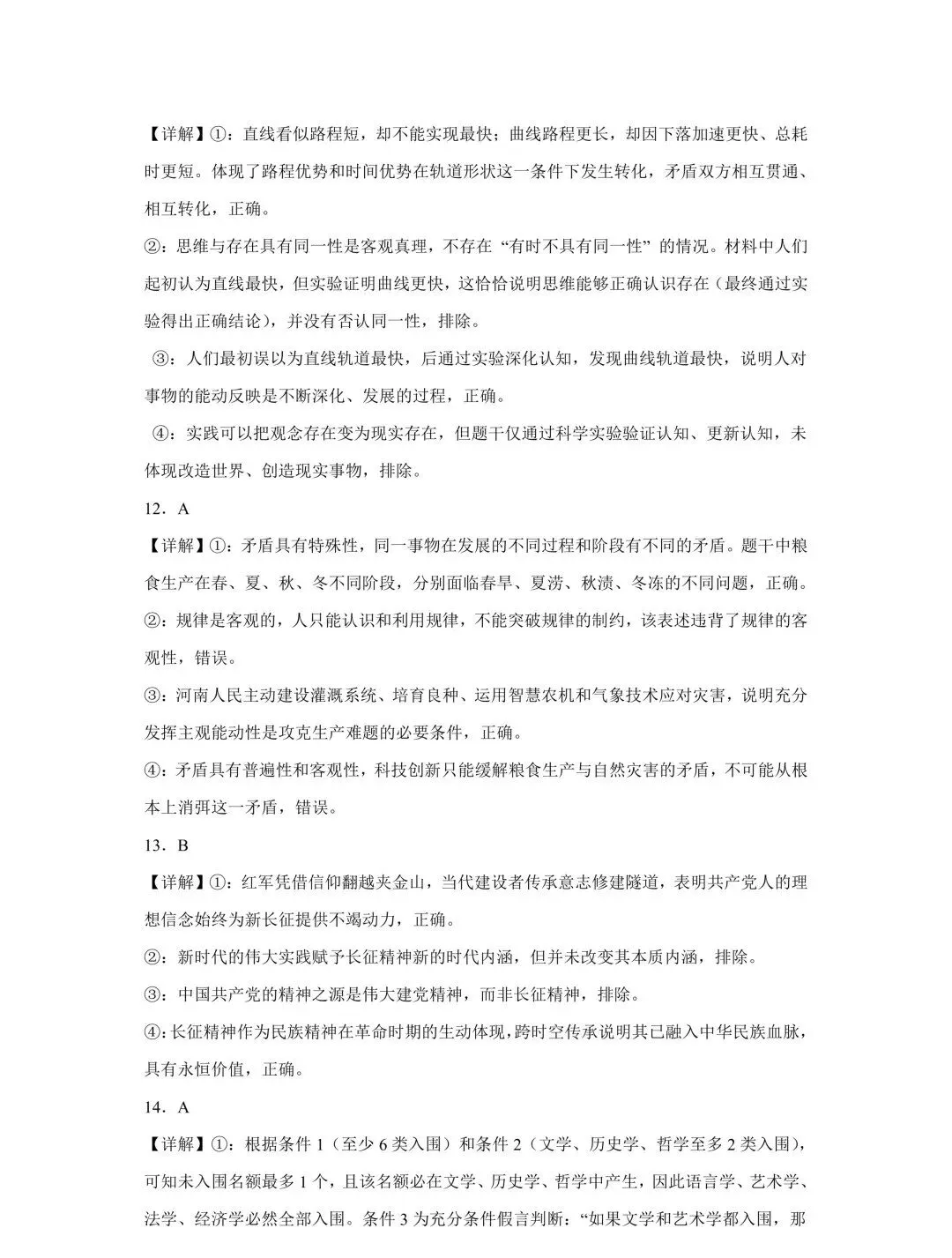 【详解】①：直线看似路程短，却不能实现最快；曲线路程更长，却因下落加速更快、总耗时更短。体现了路程优势和时间优势在轨道形状这一条件下发生转化，矛盾双方相互贯通、相互转化，正确。

②：思维与存在具有同一性是客观真理，不存在“有时不具有同一性”的情况。材料中人们起初认为直线最快，但实验证明曲线更快，这恰恰说明思维能够正确认识存在（最终通过实验得出正确结论），并没有否认同一性，排除。

③：人们最初误以为直线轨道最快，后通过实验深化认知，发现曲线轨道最快，说明人对事物的能动反映是不断深化、发展的过程，正确。

④：实践可以把观念存在变为现实存在，但题干仅通过科学实验验证认知、更新认知，未体现改造世界、创造现实事物，排除。

12．A

【详解】①：矛盾具有特殊性，同一事物在发展的不同过程和阶段有不同的矛盾。题干中粮食生产在春、夏、秋、冬不同阶段，分别面临春旱、夏涝、秋渍、冬冻的不同问题，正确。

②：规律是客观的，人只能认识和利用规律，不能突破规律的制约，该表述违背了规律的客观性，错误。

③：河南人民主动建设灌溉系统、培育良种、运用智慧农机和气象技术应对灾害，说明充分发挥主观能动性是攻克生产难题的必要条件，正确。

④：矛盾具有普遍性和客观性，科技创新只能缓解粮食生产与自然灾害的矛盾，不可能从根本上消弭这一矛盾，错误。

13．B

【详解】①：红军凭借信仰翻越夹金山，当代建设者传承意志修建隧道，表明共产党人的理想信念始终为新长征提供不竭动力，正确。

②：新时代的伟大实践赋予长征精神新的时代内涵，但并未改变其本质内涵，排除。

③：中国共产党的精神之源是伟大建党精神，而非长征精神，排除。

④：长征精神作为民族精神在革命时期的生动体现，跨时空传承说明其已融入中华民族血脉，具有永恒价值，正确。

14．A

【详解】①：根据条件1（至少6类入围）和条件2（文学、历史学、哲学至多2类入围），可知未入围名额最多1个，且该名额必在文学、历史学、哲学中产生，因此语言学、艺术学、法学、经济学必然全部入围。条件3为充分条件假言判断：“如果文学和艺术学都入围，那